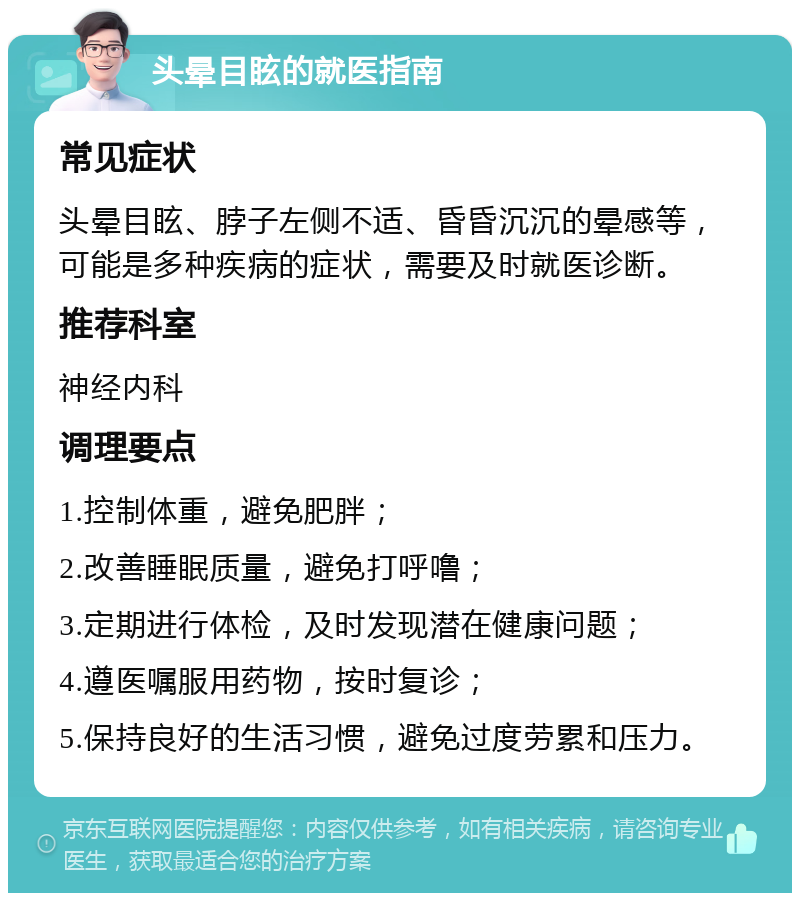 头晕目眩的就医指南

常见症状

头晕目眩、脖子左侧不适、昏昏沉沉的晕感等，可能是多种疾病的症状，需要及时就医诊断。

推荐科室

神经内科

调理要点

1.控制体重，避免肥胖；

2.改善睡眠质量，避免打呼噜；

3.定期进行体检，及时发现潜在健康问题；

4.遵医嘱服用药物，按时复诊；

5.保持良好的生活习惯，避免过度劳累和压力。

京东互联网医院提醒您：内容仅供参考，如有相关疾病，请咨询专业医生，获取最适合您的治疗方案